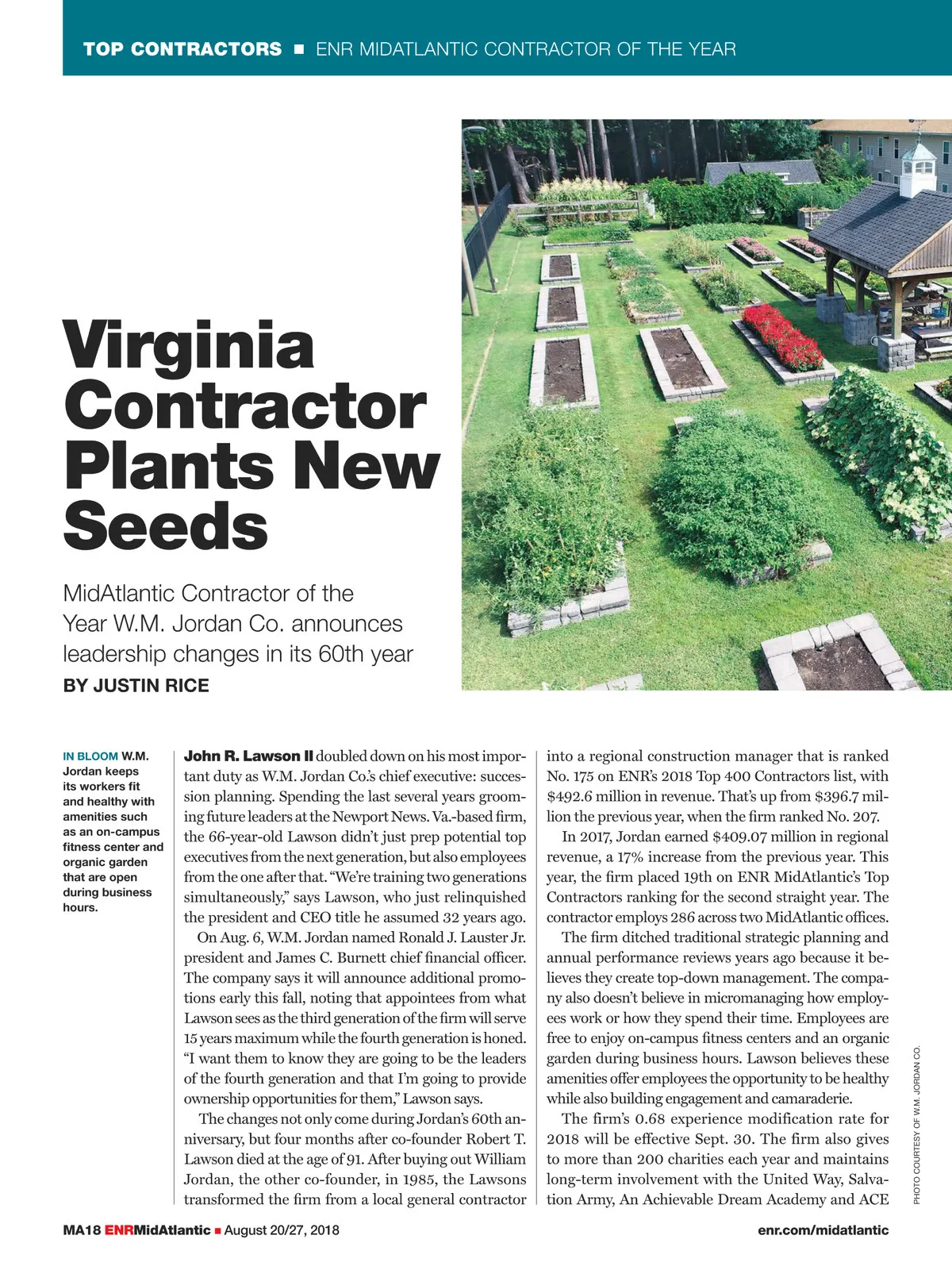 TOP CONTRACTORS ■ ENR MIDATLANTIC CONTRACTOR OF THE YEAR

Virginia Contractor Plants New Seeds

MidAtlantic Contractor of the Year W.M. Jordan Co. announces leadership changes in its 60th year

BY JUSTIN RICE

IN BLOOM W.M. Jordan keeps its workers fit and healthy with amenities such as an on-campus fitness center and organic garden that are open during business hours.

John R. Lawson II doubled down on his most important duty as W.M. Jordan Co.'s chief executive: succession planning. Spending the last several years grooming future leaders at the Newport News. Va.-based firm, the 66-year-old Lawson didn't just prep potential top executives from the next generation, but also employees from the one after that. "We're training two generations simultaneously," says Lawson, who just relinquished the president and CEO title he assumed 32 years ago.

On Aug. 6, W.M. Jordan named Ronald J. Lauster Jr. president and James C. Burnett chief financial officer. The company says it will announce additional promotions early this fall, noting that appointees from what Lawson sees as the third generation of the firm will serve 15 years maximum while the fourth generation is honed. "I want them to know they are going to be the leaders of the fourth generation and that I'm going to provide ownership opportunities for them," Lawson says.

The changes not only come during Jordan's 60th anniversary, but four months after co-founder Robert T. Lawson died at the age of 91. After buying out William Jordan, the other co-founder, in 1985, the Lawsons transformed the firm from a local general contractor into a regional construction manager that is ranked No. 175 on ENR's 2018 Top 400 Contractors list, with $492.6 million in revenue. That's up from $396.7 million the previous year, when the firm ranked No. 207.

In 2017, Jordan earned $409.07 million in regional revenue, a 17% increase from the previous year. This year, the firm placed 19th on ENR MidAtlantic's Top Contractors ranking for the second straight year. The contractor employs 286 across two MidAtlantic offices.

The firm ditched traditional strategic planning and annual performance reviews years ago because it believes they create top-down management. The company also doesn't believe in micromanaging how employees work or how they spend their time. Employees are free to enjoy on-campus fitness centers and an organic garden during business hours. Lawson believes these amenities offer employees the opportunity to be healthy while also building engagement and camaraderie.

The firm's 0.68 experience modification rate for 2018 will be effective Sept. 30. The firm also gives to more than 200 charities each year and maintains long-term involvement with the United Way, Salvation Army, An Achievable Dream Academy and ACE

PHOTO COURTESY OF W.M. JORDAN CO.

MA18 ENRMidAtlantic ■ August 20/27, 2018

enr.com/midatlantic